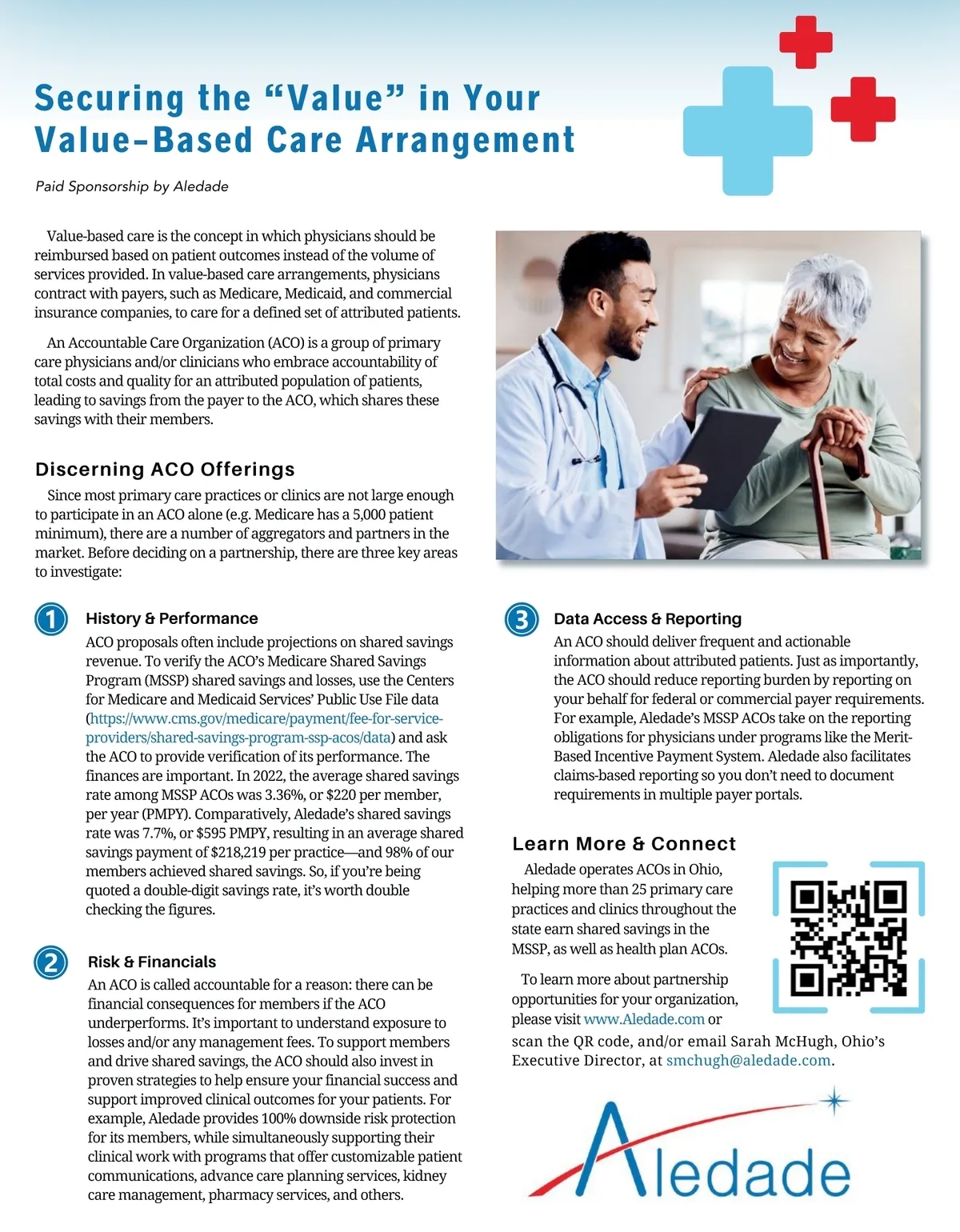 Securing the “Value” in Your Value-Based Care Arrangement

Paid Sponsorship by Aledade

Value-based care is the concept in which physicians should be reimbursed based on patient outcomes instead of the volume of services provided. In value-based care arrangements, physicians contract with payers, such as Medicare, Medicaid, and commercial insurance companies, to care for a defined set of attributed patients.

An Accountable Care Organization (ACO) is a group of primary care physicians and/or clinicians who embrace accountability of total costs and quality for an attributed population of patients, leading to savings from the payer to the ACO, which shares these savings with their members.

Discerning ACO Offerings

Since most primary care practices or clinics are not large enough to participate in an ACO alone (e.g. Medicare has a 5,000 patient minimum), there are a number of aggregators and partners in the market. Before deciding on a partnership, there are three key areas to investigate:

1 History & Performance
ACO proposals often include projections on shared savings revenue. To verify the ACO’s Medicare Shared Savings Program (MSSP) shared savings and losses, use the Centers for Medicare and Medicaid Services’ Public Use File data (https://www.cms.gov/medicare/payment/fee-for-service-providers/shared-savings-program-ssp-acos/data) and ask the ACO to provide verification of its performance. The finances are important. In 2022, the average shared savings rate among MSSP ACOs was 3.36%, or $220 per member, per year (PMPY). Comparatively, Aledade’s shared savings rate was 7.7%, or $595 PMPY, resulting in an average shared savings payment of $218,219 per practice—and 98% of our members achieved shared savings. So, if you’re being quoted a double-digit savings rate, it’s worth double checking the figures.

2 Risk & Financials
An ACO is called accountable for a reason: there can be financial consequences for members if the ACO underperforms. It’s important to understand exposure to losses and/or any management fees. To support members and drive shared savings, the ACO should also invest in proven strategies to help ensure your financial success and support improved clinical outcomes for your patients. For example, Aledade provides 100% downside risk protection for its members, while simultaneously supporting their clinical work with programs that offer customizable patient communications, advance care planning services, kidney care management, pharmacy services, and others.

3 Data Access & Reporting
An ACO should deliver frequent and actionable information about attributed patients. Just as importantly, the ACO should reduce reporting burden by reporting on your behalf for federal or commercial payer requirements. For example, Aledade’s MSSP ACOs take on the reporting obligations for physicians under programs like the Merit-Based Incentive Payment System. Aledade also facilitates claims-based reporting so you don’t need to document requirements in multiple payer portals.

Learn More & Connect

Aledade operates ACOs in Ohio, helping more than 25 primary care practices and clinics throughout the state earn shared savings in the MSSP, as well as health plan ACOs.

To learn more about partnership opportunities for your organization, please visit www.Aledade.com or scan the QR code, and/or email Sarah McHugh, Ohio’s Executive Director, at smchugh@aledade.com.

Aledade